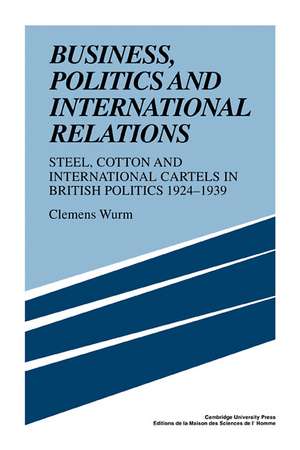 BUSINESS, POLITICS AND INTERNATIONAL RELATIONS

STEEL, COTTON AND INTERNATIONAL CARTELS IN BRITISH POLITICS 1924–1939

Clemens Wurm

Cambridge University Press
Editions de la Maison des Sciences de l' Homme